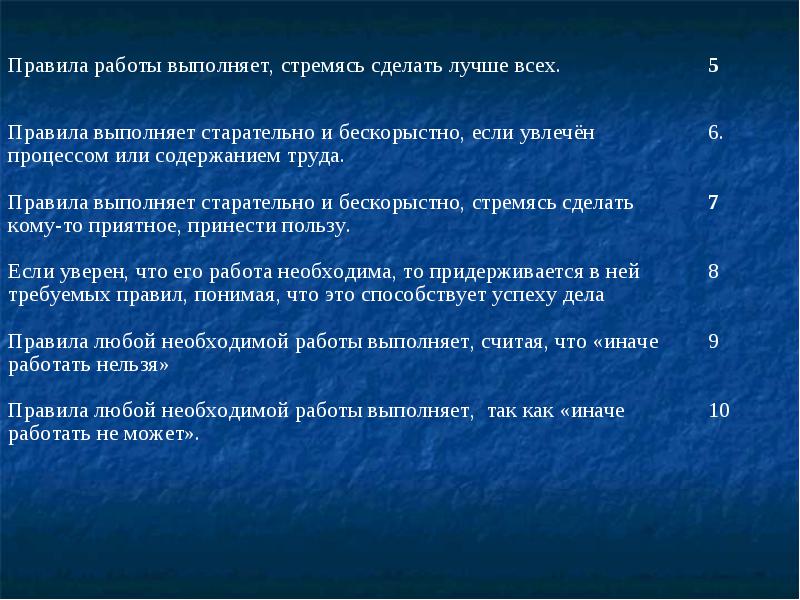 | | |
|---|---|
| Правила работы выполняет, стремясь сделать лучше всех. | 5 |
| Правила выполняет старательно и бескорыстно, если увлечён процессом или содержанием труда. | 6. |
| Правила выполняет старательно и бескорыстно, стремясь сделать кому-то приятное, принести пользу. | 7 |
| Если уверен, что его работа необходима, то придерживается в ней требуемых правил, понимая, что это способствует успеху дела | 8 |
| Правила любой необходимой работы выполняет, считая, что «иначе работать нельзя» | 9 |
| Правила любой необходимой работы выполняет, так как «иначе работать не может». | 10 |